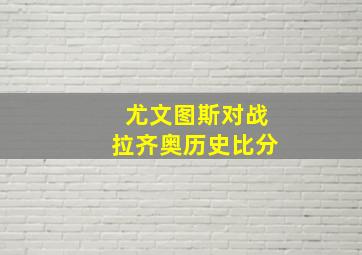 尤文图斯对战
拉齐奥历史比分